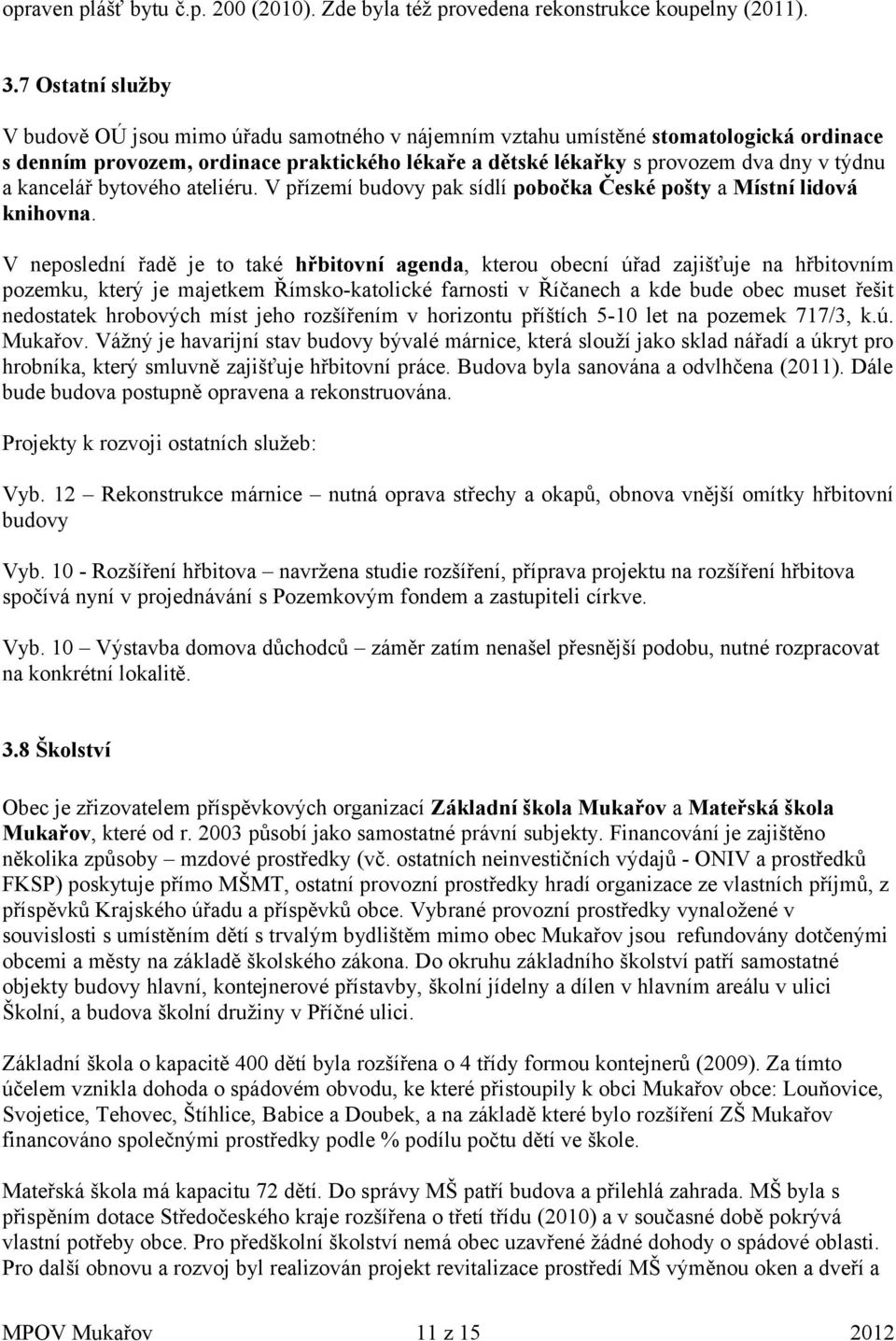 opraven plášť bytu č.p. 200 (2010). Zde byla též provedena rekonstrukce koupelny (2011).

3.7 Ostatní služby

V budově OÚ jsou mimo úřadu samotného v nájemním vztahu umístěné stomatologická ordinace s denním provozem, ordinace praktického lékaře a dětské lékařky s provozem dva dny v týdnu a kancelář bytového ateliéru. V přízemí budovy pak sídlí pobočka České pošty a Místní lidová knihovna.

V neposlední řadě je to také hřbitovní agenda, kterou obecní úřad zajišťuje na hřbitovním pozemku, který je majetkem Římsko-katolické farnosti v Říčanech a kde bude obec muset řešit nedostatek hrobových míst jeho rozšířením v horizontu příštích 5-10 let na pozemek 717/3, k.ú. Mukařov. Vážný je havarijní stav budovy bývalé márnice, která slouží jako sklad nářadí a úkryt pro hrobníka, který smluvně zajišťuje hřbitovní práce. Budova byla sanována a odvlhčena (2011). Dále bude budova postupně opravena a rekonstruována.

Projekty k rozvoji ostatních služeb:

Vyb. 12 – Rekonstrukce márnice – nutná oprava střechy a okapů, obnova vnější omítky hřbitovní budovy

Vyb. 10 - Rozšíření hřbitova – navržena studie rozšíření, příprava projektu na rozšíření hřbitova spočívá nyní v projednávání s Pozemkovým fondem a zastupiteli církve.

Vyb. 10 – Výstavba domova důchodců – záměr zatím nenašel přesnější podobu, nutné rozpracovat na konkrétní lokalitě.

3.8 Školství

Obec je zřizovatelem příspěvkových organizací Základní škola Mukařov a Mateřská škola Mukařov, které od r. 2003 působí jako samostatné právní subjekty. Financování je zajištěno několika způsoby – mzdové prostředky (vč. ostatních neinvestičních výdajů - ONIV a prostředků FKSP) poskytuje přímo MŠMT, ostatní provozní prostředky hradí organizace ze vlastních příjmů, z příspěvků Krajského úřadu a příspěvků obce. Vybrané provozní prostředky vynaložené v souvislosti s umístěním dětí s trvalým bydlištěm mimo obec Mukařov jsou refundovány dotčenými obcemi a městy na základě školského zákona. Do okruhu základního školství patří samostatné objekty budovy hlavní, kontejnerové přístavby, školní jídelny a dílen v hlavním areálu v ulici Školní, a budova školní družiny v Příčné ulici.

Základní škola o kapacitě 400 dětí byla rozšířena o 4 třídy formou kontejnerů (2009). Za tímto účelem vznikla dohoda o spádovém obvodu, ke které přistoupily k obci Mukařov obce: Louňovice, Svojetice, Tehovec, Štíhlice, Babice a Doubek, a na základě které bylo rozšíření ZŠ Mukařov financováno společnými prostředky podle % podílu počtu dětí ve škole.

Mateřská škola má kapacitu 72 dětí. Do správy MŠ patří budova a přilehlá zahrada. MŠ byla s přispěním dotace Středočeského kraje rozšířena o třetí třídu (2010) a v současné době pokrývá vlastní potřeby obce. Pro předškolní školství nemá obec uzavřené žádné dohody o spádové oblasti. Pro další obnovu a rozvoj byl realizován projekt revitalizace prostředí MŠ výměnou oken a dveří a

MPOV Mukařov 11 z 15 2012